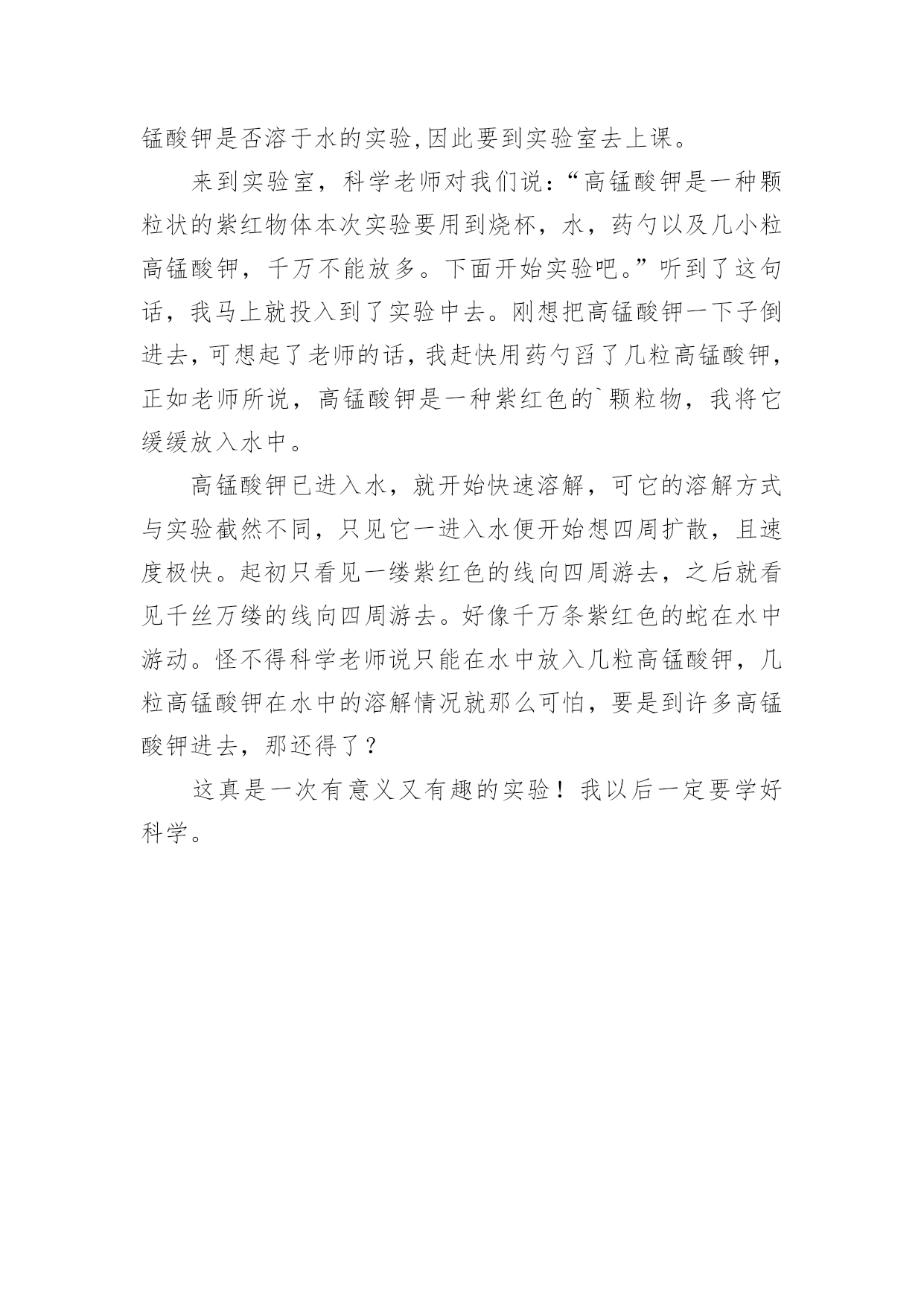 锰酸钾是否溶于水的实验,因此要到实验室去上课。

来到实验室，科学老师对我们说:“高锰酸钾是一种颗粒状的紫红物体本次实验要用到烧杯，水，药勺以及几小粒高锰酸钾，千万不能放多。下面开始实验吧。”听到了这句话，我马上就投入到了实验中去。刚想把高锰酸钾一下子倒进去,可想起了老师的话,我赶快用药勺舀了几粒高锰酸钾,正如老师所说，高锰酸钾是一种紫红色的`颗粒物，我将它缓缓放入水中。

高锰酸钾已进入水，就开始快速溶解，可它的溶解方式与实验截然不同，只见它一进入水便开始想四周扩散，且速度极快。起初只看见一缕紫红色的线向四周游去，之后就看见千丝万缕的线向四周游去。好像千万条紫红色的蛇在水中游动。怪不得科学老师说只能在水中放入几粒高锰酸钾，几粒高锰酸钾在水中的溶解情况就那么可怕，要是到许多高锰酸钾进去，那还得了？

这真是一次有意义又有趣的实验！我以后一定要学好科学。